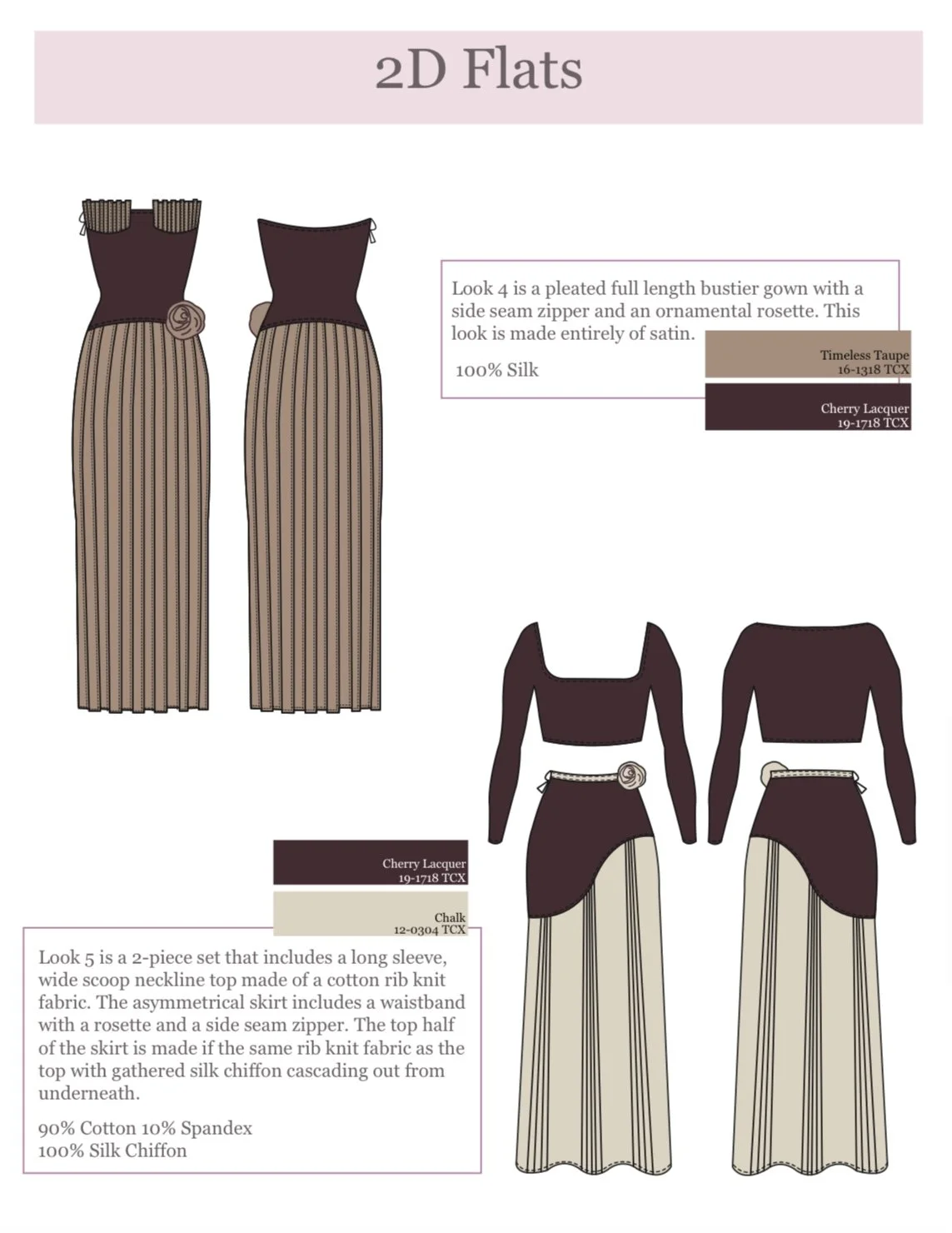 2D Flats

Look 4 is a pleated full length bustier gown with a side seam zipper and an ornamental rosette. This look is made entirely of satin.

100% Silk

Timeless Taupe
16-1318 TCX

Cherry Lacquer
19-1718 TCX

Cherry Lacquer
19-1718 TCX

Chalk
12-0304 TCX

Look 5 is a 2-piece set that includes a long sleeve, wide scoop neckline top made of a cotton rib knit fabric. The asymmetrical skirt includes a waistband with a rosette and a side seam zipper. The top half of the skirt is made if the same rib knit fabric as the top with gathered silk chiffon cascading out from underneath.

90% Cotton 10% Spandex
100% Silk Chiffon